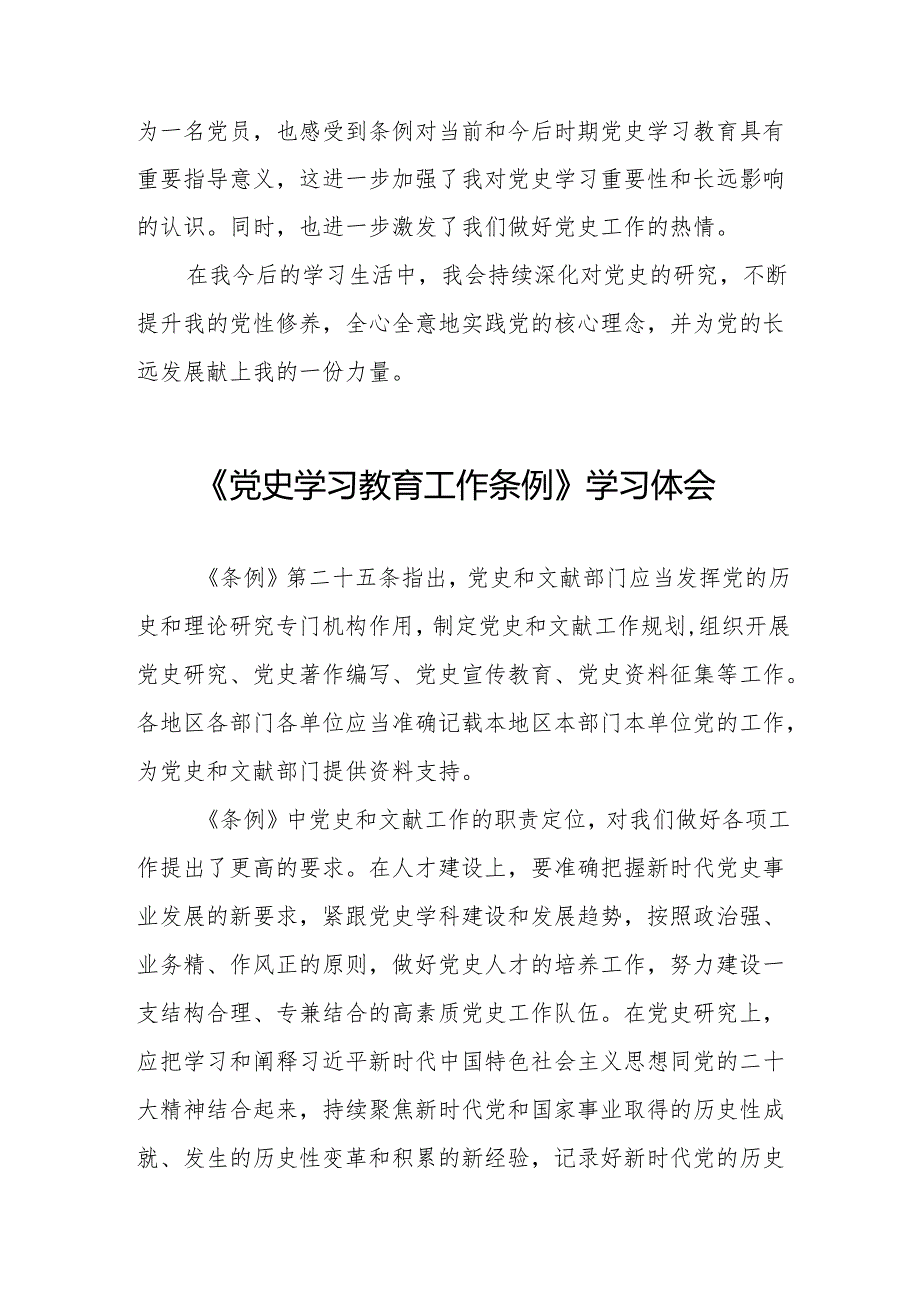 为一名党员，也感受到条例对当前和今后时期党史学习教育具有重要指导意义，这进一步加强了我对党史学习重要性和长远影响的认识。同时，也进一步激发了我们做好党史工作的热情。

在我今后的学习生活中，我会持续深化对党史的研究，不断提升我的党性修养，全心全意地实践党的核心理念，并为党的长远发展献上我的一份力量。

《党史学习教育工作条例》学习体会

《条例》第二十五条指出，党史和文献部门应当发挥党的历史和理论研究专门机构作用，制定党史和文献工作规划，组织开展党史研究、党史著作编写、党史宣传教育、党史资料征集等工作。各地区各部门各单位应当准确记载本地区本部门本单位党的工作，为党史和文献部门提供资料支持。

《条例》中党史和文献工作的职责定位，对我们做好各项工作提出了更高的要求。在人才建设上，要准确把握新时代党史事业发展的新要求，紧跟党史学科建设和发展趋势，按照政治强、业务精、作风正的原则，做好党史人才的培养工作，努力建设一支结构合理、专兼结合的高素质党史工作队伍。在党史研究上，应把学习和阐释习近平新时代中国特色社会主义思想同党的二十大精神结合起来，持续聚焦新时代党和国家事业取得的历史性成就、发生的历史性变革和积累的新经验，记录好新时代党的历史